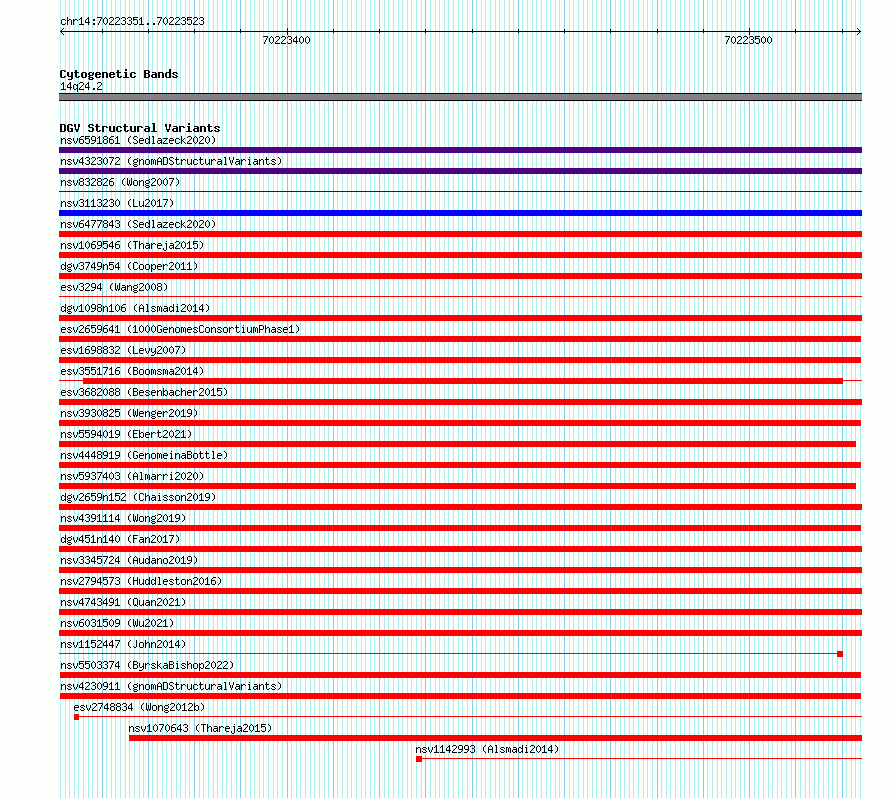 chr14:70223351..70223523

70223400

70223500

Cytogenetic Bands
14q24.2

DGV Structural Variants
nsv6591861 (Sedlazeck2020)
nsv4323072 (gnomADStructuralVariants)
nsv832826 (Wong2007)
nsv3113230 (Lu2017)
nsv6477843 (Sedlazeck2020)
nsv1069546 (Thareja2015)
dgv3749n54 (Cooper2011)
esv3294 (Wang2008)
dgv1098n106 (Alsmadi2014)
esv2659641 (1000GenomesConsortiumPhase1)
esv1698832 (Levy2007)
esv3551716 (Boomsma2014)
esv3682088 (Besenbacher2015)
nsv3930825 (Wenger2019)
nsv5594019 (Ebert2021)
nsv4448919 (GenomeinaBottle)
nsv5937403 (Almarri2020)
dgv2659n152 (Chaisson2019)
nsv4391114 (Wong2019)
dgv451n140 (Fan2017)
nsv3345724 (Audano2019)
nsv2794573 (Huddleston2016)
nsv4743491 (Quan2021)
nsv6031509 (Wu2021)
nsv1152447 (John2014)
nsv5503374 (ByrskaBishop2022)
nsv4230911 (gnomADStructuralVariants)
esv2748834 (Wong2012b)
nsv1070643 (Thareja2015)
nsv1142993 (Alsmadi2014)